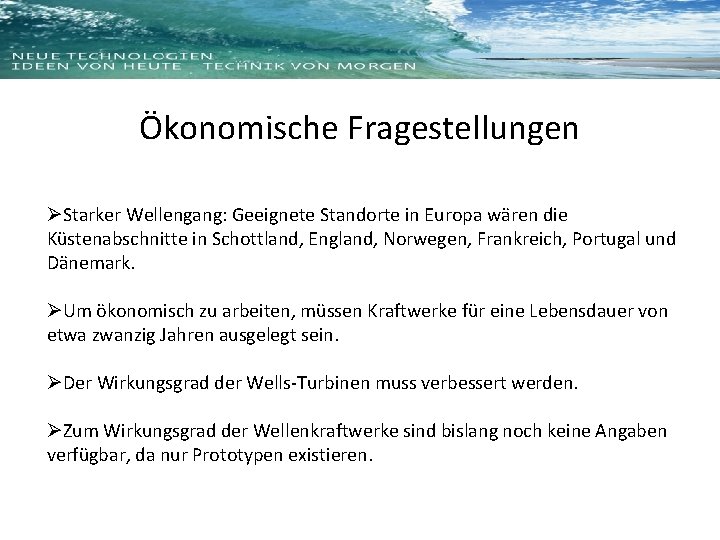 NEUE TECHNOLOGIEN
IDEEN VON HEUTE TECHNIK VON MORGEN

Ökonomische Fragestellungen

➢Starker Wellengang: Geeignete Standorte in Europa wären die Küstenabschnitte in Schottland, England, Norwegen, Frankreich, Portugal und Dänemark.

➢Um ökonomisch zu arbeiten, müssen Kraftwerke für eine Lebensdauer von etwa zwanzig Jahren ausgelegt sein.

➢Der Wirkungsgrad der Wells-Turbinen muss verbessert werden.

➢Zum Wirkungsgrad der Wellenkraftwerke sind bislang noch keine Angaben verfügbar, da nur Prototypen existieren.